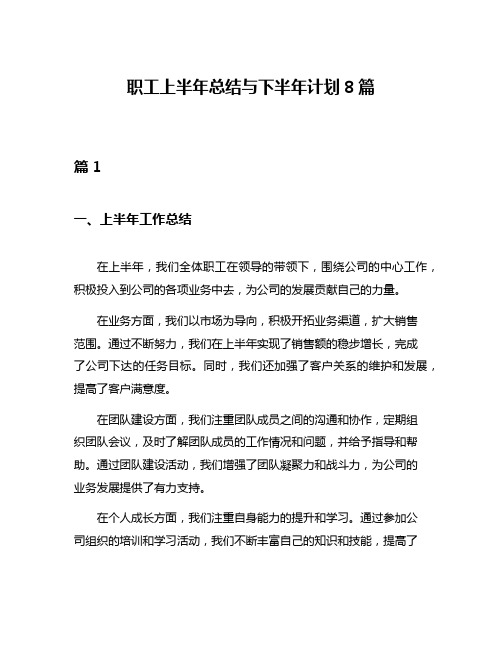 职工上半年总结与下半年计划 8 篇

篇 1

一、上半年工作总结

在上半年，我们全体职工在领导的带领下，围绕公司的中心工作，积极投入到公司的各项业务中去，为公司的发展贡献自己的力量。

在业务方面，我们以市场为导向，积极开拓业务渠道，扩大销售范围。通过不断努力，我们在上半年实现了销售额的稳步增长，完成了公司下达的任务目标。同时，我们还加强了客户关系的维护和发展，提高了客户满意度。

在团队建设方面，我们注重团队成员之间的沟通和协作，定期组织团队会议，及时了解团队成员的工作情况和问题，并给予指导和帮助。通过团队建设活动，我们增强了团队凝聚力和战斗力，为公司的业务发展提供了有力支持。

在个人成长方面，我们注重自身能力的提升和学习。通过参加公司组织的培训和学习活动，我们不断丰富自己的知识和技能，提高了